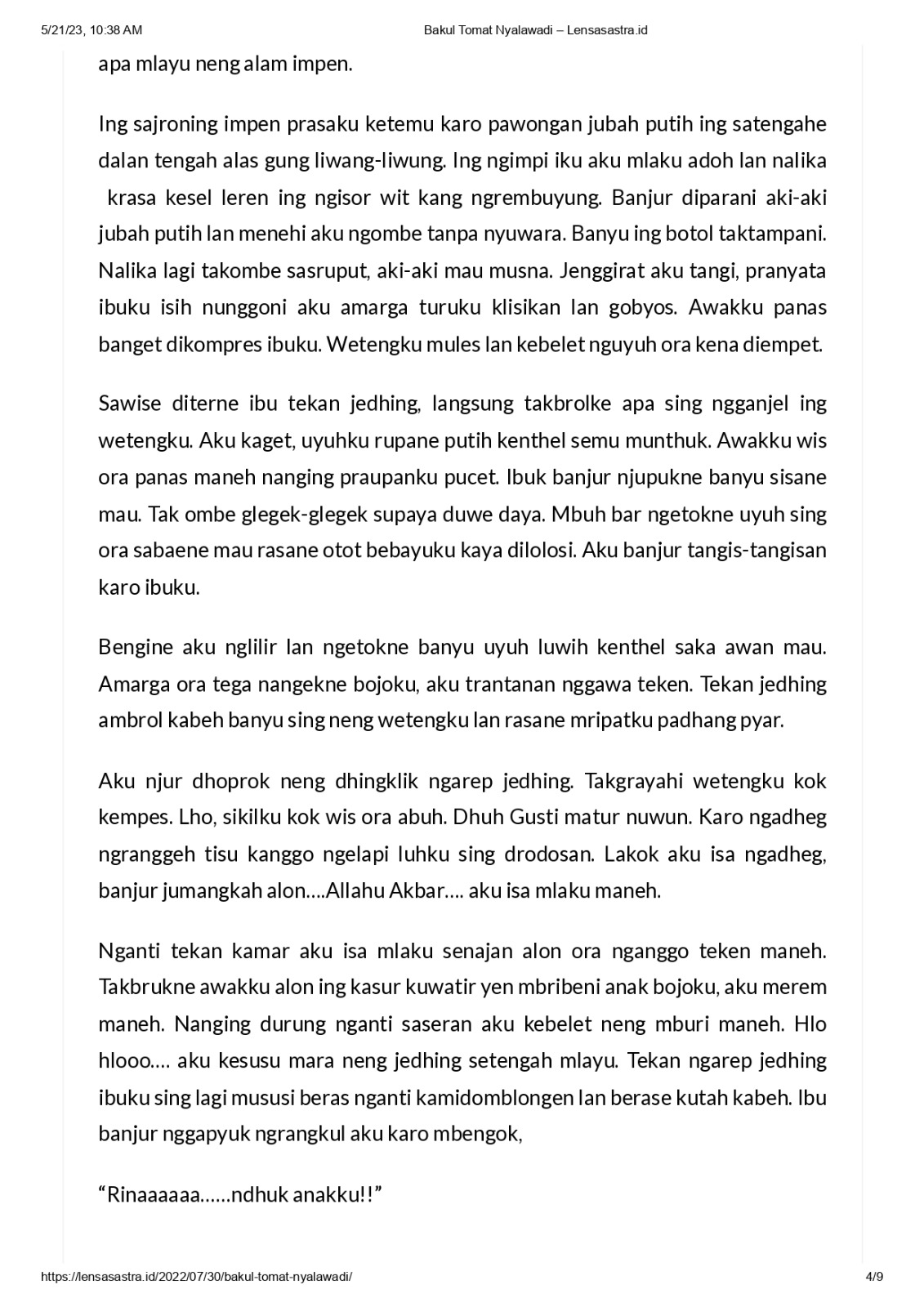 5/21/23, 10:38 AM Bakul Tomat Nyalawadi – Lensasastra.id

apa mlayu neng alam impen.

Ing sajroning impen prasaku ketemu karo pawongan jubah putih ing satengahe dalan tengah alas gung liwang-liwung. Ing ngimpi iku aku mlaku adoh lan nalika krasa kesel leren ing ngisor wit kang ngrembuyung. Banjur diparani aki-aki jubah putih lan menehi aku ngombe tanpa nyuwara. Banyu ing botol taktampani. Nalika lagi takombe sasruput, aki-aki mau musna. Jenggirat aku tangi, pranyata ibuku isih nunggoni aku amarga turuku klisikan lan gobyos. Awakku panas banget dikompres ibuku. Wetengku mules lan kebelet nguyuh ora kena diempet.

Sawise diterne ibu tekan jedhing, langsung takbrolke apa sing ngganjel ing wetengku. Aku kaget, uyuhku rupane putih kenthel semu munthuk. Awakku wis ora panas maneh nanging praupanku pucet. Ibuk banjur njupukne banyu sisane mau. Tak ombe glegek-glegek supaya duwe daya. Mbuh bar ngetokne uyuh sing ora sabaene mau rasane otot bebayuku kaya dilolosi. Aku banjur tangis-tangisan karo ibuku.

Bengine aku nglilir lan ngetokne banyu uyuh luwih kenthel saka awan mau. Amarga ora tega nangekne bojoku, aku trantanan nggawa teken. Tekan jedhing ambrol kabeh banyu sing neng wetengku lan rasane mripatku padhang pyar.

Aku njur dhoprok neng dhingklik ngarep jedhing. Takgrayahi wetengku kok kempes. Lho, sikilku kok wis ora abuh. Dhuh Gusti matur nuwun. Karo ngadheg ngranggeh tisu kanggo ngelapi luhku sing drodosan. Lakok aku isa ngadheg, banjur jumangkah alon….Allahu Akbar…. aku isa mlaku maneh.

Nganti tekan kamar aku isa mlaku senajan alon ora nganggo teken maneh. Takbrukne awakku alon ing kasur kuwatir yen mbribeni anak bojoku, aku merem maneh. Nanging durung nganti saseran aku kebelet neng mburi maneh. Hlo hlooo…. aku kesusu mara neng jedhing setengah mlayu. Tekan ngarep jedhing ibuku sing lagi mususi beras nganti kamidomblongen lan berase kutah kabeh. Ibu banjur nggapyuk ngrangkul aku karo mbengok,

“Rinaaaaaa……ndhuk anakku!!”

https://lensasastra.id/2022/07/30/bakul-tomat-nyalawadi/ 4/9